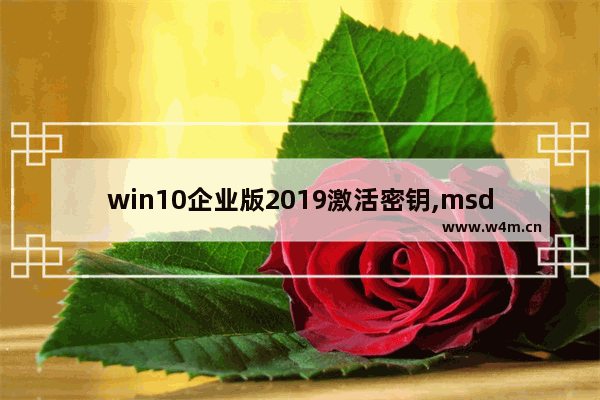 win10企业版2019激活密钥,msd

www.w4m.cn